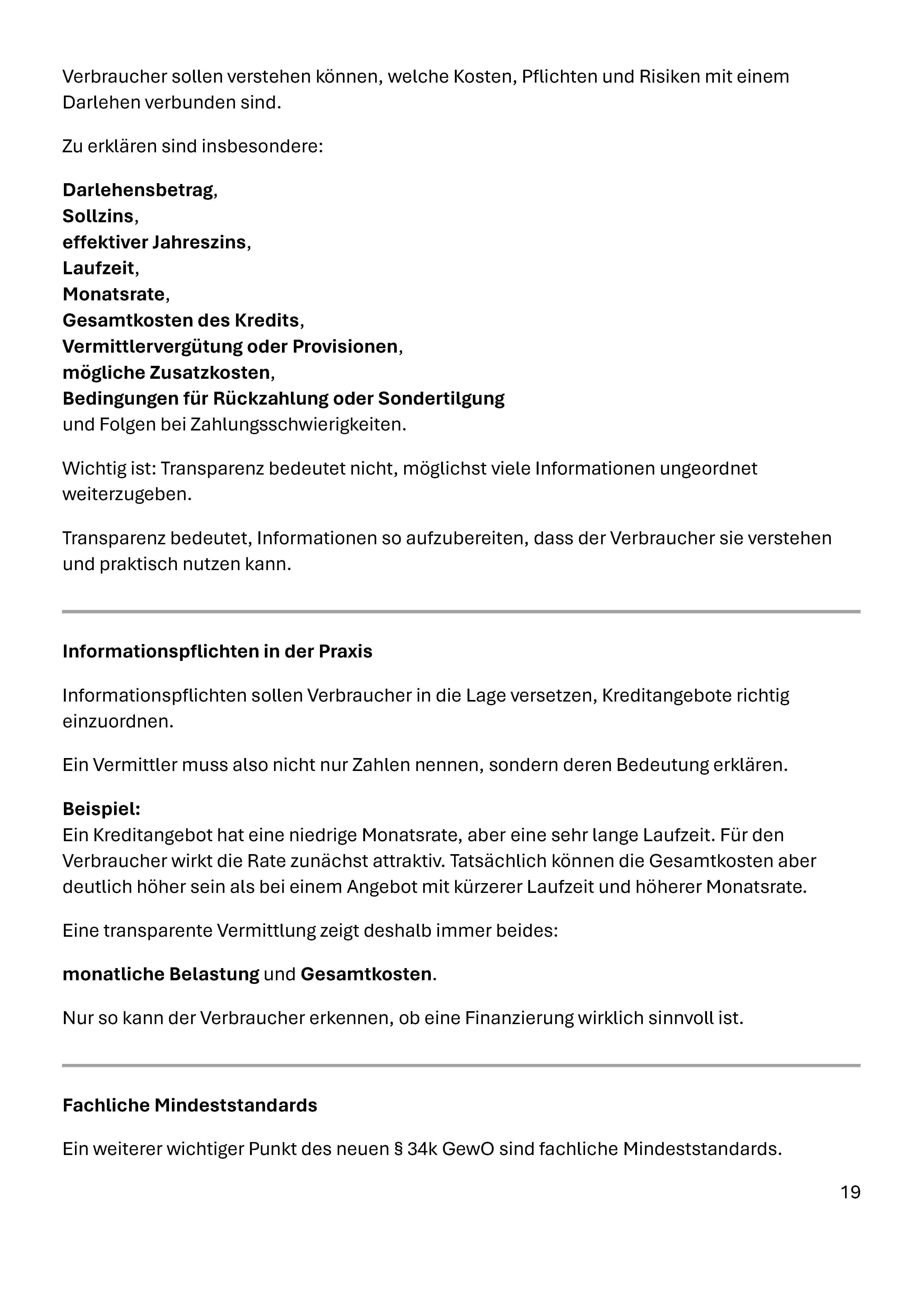 Verbraucher sollen verstehen können, welche Kosten, Pflichten und Risiken mit einem Darlehen verbunden sind.

Zu erklären sind insbesondere:

Darlehensbetrag,
Sollzins,
effektiver Jahreszins,
Laufzeit,
Monatsrate,
Gesamtkosten des Kredits,
Vermittlervergütung oder Provisionen,
mögliche Zusatzkosten,
Bedingungen für Rückzahlung oder Sondertilgung
und Folgen bei Zahlungsschwierigkeiten.

Wichtig ist: Transparenz bedeutet nicht, möglichst viele Informationen ungeordnet weiterzugeben.

Transparenz bedeutet, Informationen so aufzubereiten, dass der Verbraucher sie verstehen und praktisch nutzen kann.

Informationspflichten in der Praxis

Informationspflichten sollen Verbraucher in die Lage versetzen, Kreditangebote richtig einzuordnen.

Ein Vermittler muss also nicht nur Zahlen nennen, sondern deren Bedeutung erklären.

Beispiel:
Ein Kreditangebot hat eine niedrige Monatsrate, aber eine sehr lange Laufzeit. Für den Verbraucher wirkt die Rate zunächst attraktiv. Tatsächlich können die Gesamtkosten aber deutlich höher sein als bei einem Angebot mit kürzerer Laufzeit und höherer Monatsrate.

Eine transparente Vermittlung zeigt deshalb immer beides:

monatliche Belastung und Gesamtkosten.

Nur so kann der Verbraucher erkennen, ob eine Finanzierung wirklich sinnvoll ist.

Fachliche Mindeststandards

Ein weiterer wichtiger Punkt des neuen § 34k GewO sind fachliche Mindeststandards.

19